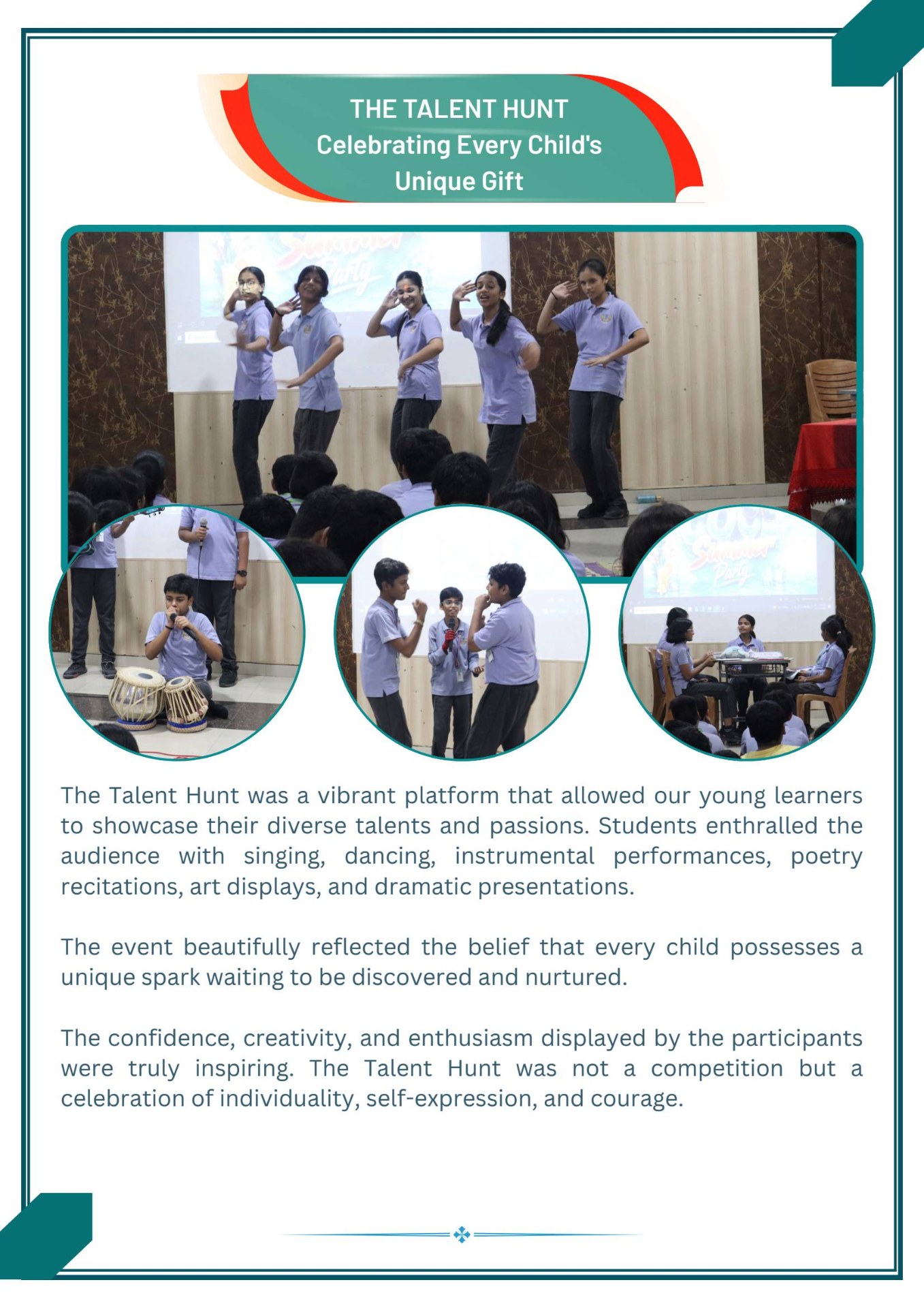 THE TALENT HUNT
Celebrating Every Child's
Unique Gift

The Talent Hunt was a vibrant platform that allowed our young learners to showcase their diverse talents and passions. Students enthralled the audience with singing, dancing, instrumental performances, poetry recitations, art displays, and dramatic presentations.

The event beautifully reflected the belief that every child possesses a unique spark waiting to be discovered and nurtured.

The confidence, creativity, and enthusiasm displayed by the participants were truly inspiring. The Talent Hunt was not a competition but a celebration of individuality, self-expression, and courage.